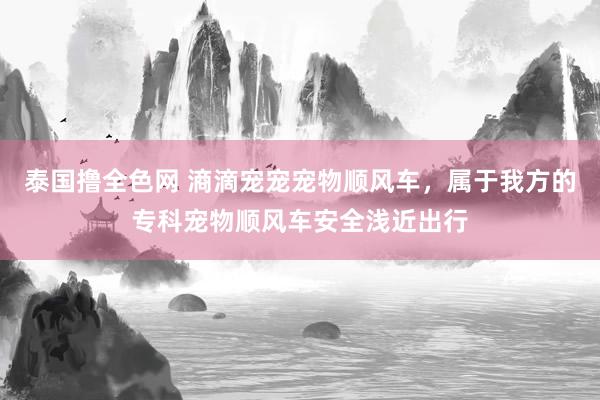 泰国撸全色网 滴滴宠宠宠物顺风车，属于我方的专科宠物顺风车安全浅近出行